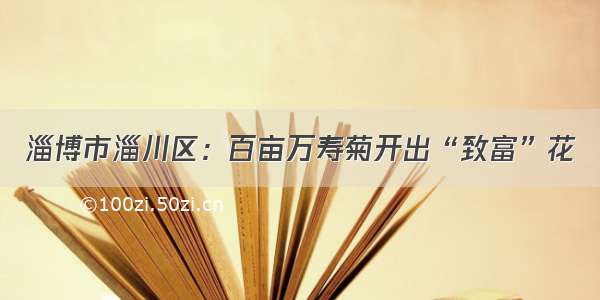 淄博市淄川区：百亩万寿菊开出“致富”花

©100zi.50zi.cn